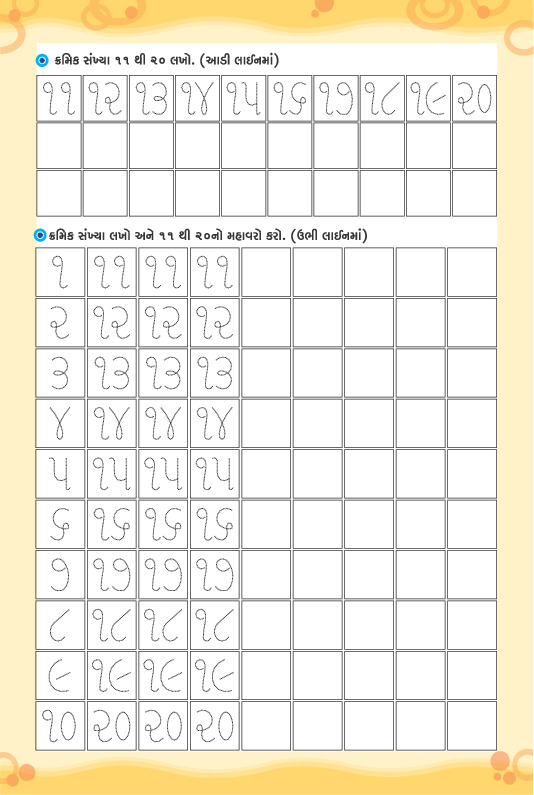 ક્રમિક સંખ્યા ૧૧ થી ૨૦ લખો. (આડી લાઈનમાં)

| ૧૧ | ૧૨ | ૧૩ | ૧૪ | ૧૫ | ૧૬ | ૧૭ | ૧૮ | ૧૯ | ૨૦ |
|---|---|---|---|---|---|---|---|---|---|
| | | | | | | | | | |
| | | | | | | | | | |

ક્રમિક સંખ્યા લખો અને ૧૧ થી ૨૦નો મહાવરો કરો. (ઉભી લાઈનમાં)

| ૧ | ૧૧ | ૧૧ | ૧૧ | | | | | |
|---|---|---|---|---|---|---|---|---|
| ૨ | ૧૨ | ૧૨ | ૧૨ | | | | | |
| ૩ | ૧૩ | ૧૩ | ૧૩ | | | | | |
| ૪ | ૧૪ | ૧૪ | ૧૪ | | | | | |
| ૫ | ૧૫ | ૧૫ | ૧૫ | | | | | |
| ૬ | ૧૬ | ૧૬ | ૧૬ | | | | | |
| ૭ | ૧૭ | ૧૭ | ૧૭ | | | | | |
| ૮ | ૧૮ | ૧૮ | ૧૮ | | | | | |
| ૯ | ૧૯ | ૧૯ | ૧૯ | | | | | |
| ૧૦ | ૨૦ | ૨૦ | ૨૦ | | | | | |